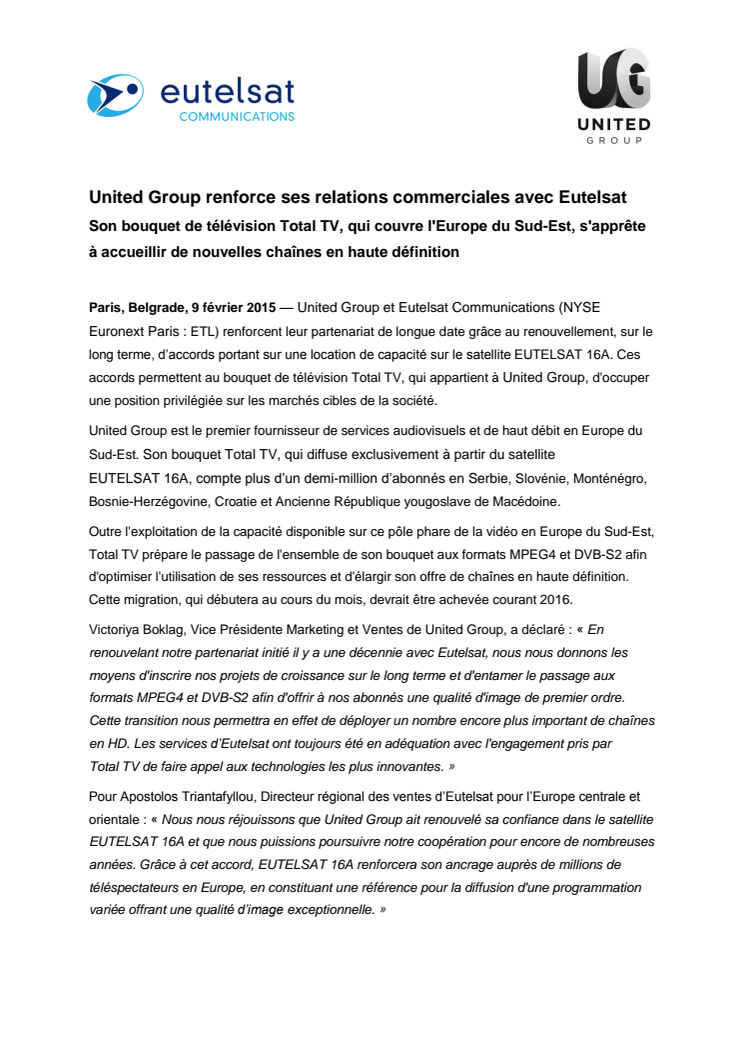 eutelsat
COMMUNICATIONS

UG
UNITED
GROUP

United Group renforce ses relations commerciales avec Eutelsat

Son bouquet de télévision Total TV, qui couvre l'Europe du Sud-Est, s'apprête à accueillir de nouvelles chaînes en haute définition

Paris, Belgrade, 9 février 2015 — United Group et Eutelsat Communications (NYSE Euronext Paris : ETL) renforcent leur partenariat de longue date grâce au renouvellement, sur le long terme, d'accords portant sur une location de capacité sur le satellite EUTELSAT 16A. Ces accords permettent au bouquet de télévision Total TV, qui appartient à United Group, d'occuper une position privilégiée sur les marchés cibles de la société.

United Group est le premier fournisseur de services audiovisuels et de haut débit en Europe du Sud-Est. Son bouquet Total TV, qui diffuse exclusivement à partir du satellite EUTELSAT 16A, compte plus d'un demi-million d'abonnés en Serbie, Slovénie, Monténégro, Bosnie-Herzégovine, Croatie et Ancienne République yougoslave de Macédoine.

Outre l'exploitation de la capacité disponible sur ce pôle phare de la vidéo en Europe du Sud-Est, Total TV prépare le passage de l'ensemble de son bouquet aux formats MPEG4 et DVB-S2 afin d'optimiser l'utilisation de ses ressources et d'élargir son offre de chaînes en haute définition. Cette migration, qui débutera au cours du mois, devrait être achevée courant 2016.

Victoriya Boklag, Vice Présidente Marketing et Ventes de United Group, a déclaré : « En renouvelant notre partenariat initié il y a une décennie avec Eutelsat, nous nous donnons les moyens d'inscrire nos projets de croissance sur le long terme et d'entamer le passage aux formats MPEG4 et DVB-S2 afin d'offrir à nos abonnés une qualité d'image de premier ordre. Cette transition nous permettra en effet de déployer un nombre encore plus important de chaînes en HD. Les services d'Eutelsat ont toujours été en adéquation avec l'engagement pris par Total TV de faire appel aux technologies les plus innovantes. »

Pour Apostolos Triantafyllou, Directeur régional des ventes d'Eutelsat pour l'Europe centrale et orientale : « Nous nous réjouissons que United Group ait renouvelé sa confiance dans le satellite EUTELSAT 16A et que nous puissions poursuivre notre coopération pour encore de nombreuses années. Grâce à cet accord, EUTELSAT 16A renforcera son ancrage auprès de millions de téléspectateurs en Europe, en constituant une référence pour la diffusion d'une programmation variée offrant une qualité d'image exceptionnelle. »